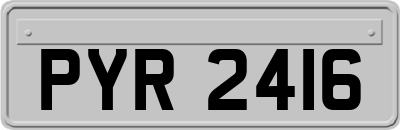 PYR 2416